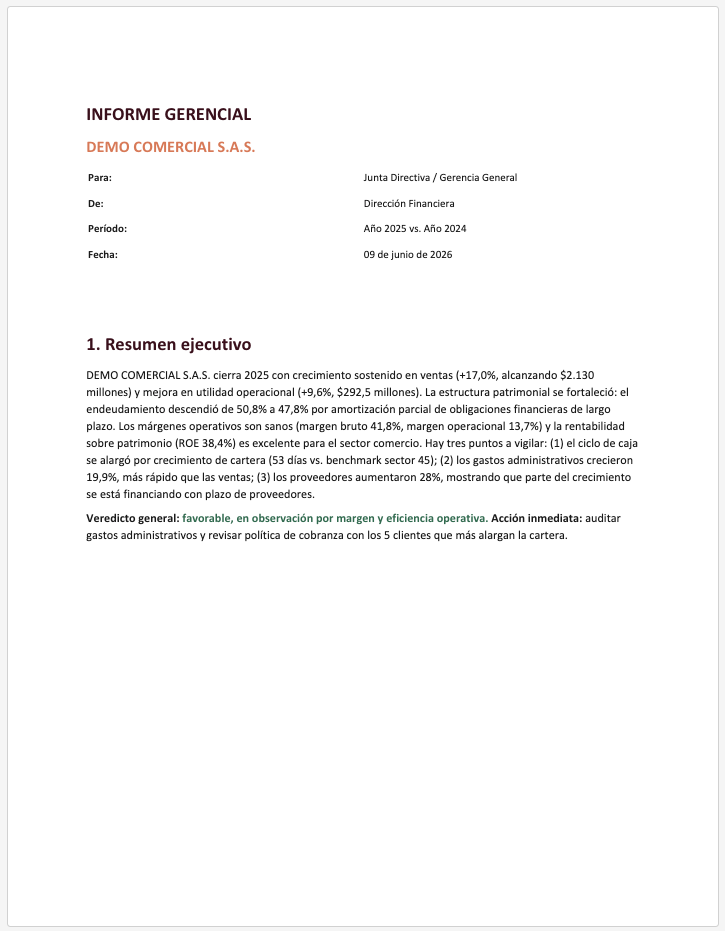 INFORME GERENCIAL

DEMO COMERCIAL S.A.S.

Para: Junta Directiva / Gerencia General
De: Dirección Financiera
Período: Año 2025 vs. Año 2024
Fecha: 09 de junio de 2026

1. Resumen ejecutivo

DEMO COMERCIAL S.A.S. cierra 2025 con crecimiento sostenido en ventas (+17,0%, alcanzando $2.130 millones) y mejora en utilidad operacional (+9,6%, $292,5 millones). La estructura patrimonial se fortaleció: el endeudamiento descendió de 50,8% a 47,8% por amortización parcial de obligaciones financieras de largo plazo. Los márgenes operativos son sanos (margen bruto 41,8%, margen operacional 13,7%) y la rentabilidad sobre patrimonio (ROE 38,4%) es excelente para el sector comercio. Hay tres puntos a vigilar: (1) el ciclo de caja se alargó por crecimiento de cartera (53 días vs. benchmark sector 45); (2) los gastos administrativos crecieron 19,9%, más rápido que las ventas; (3) los proveedores aumentaron 28%, mostrando que parte del crecimiento se está financiando con plazo de proveedores.

Veredicto general: favorable, en observación por margen y eficiencia operativa. Acción inmediata: auditar gastos administrativos y revisar política de cobranza con los 5 clientes que más alargan la cartera.